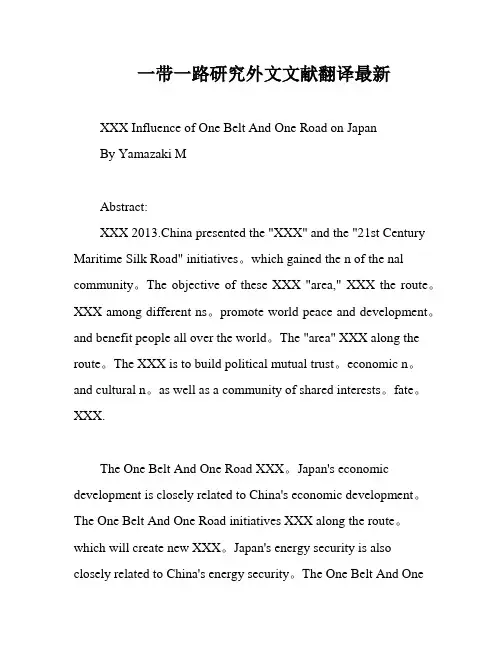 一带一路研究外文文献翻译最新

XXX Influence of One Belt And One Road on Japan
By Yamazaki M

Abstract:

XXX 2013.China presented the "XXX" and the "21st Century Maritime Silk Road" initiatives。which gained the n of the nal community。The objective of these XXX "area," XXX the route。XXX among different ns。promote world peace and development。and benefit people all over the world。The "area" XXX along the route。The XXX is to build political mutual trust。economic n。and cultural n。as well as a community of shared interests。fate。XXX.

The One Belt And One Road XXX。Japan's economic development is closely related to China's economic development。The One Belt And One Road initiatives XXX along the route。which will create new XXX。Japan's energy security is also closely related to China's energy security。The One Belt And One